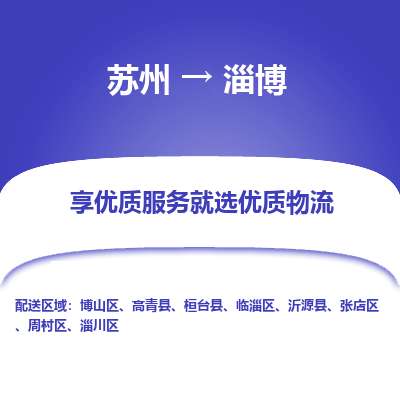 苏州 → 淄博

享优质服务就选优质物流

配送区域：博山区、高青县、桓台县、临淄区、沂源县、张店区、周村区、淄川区